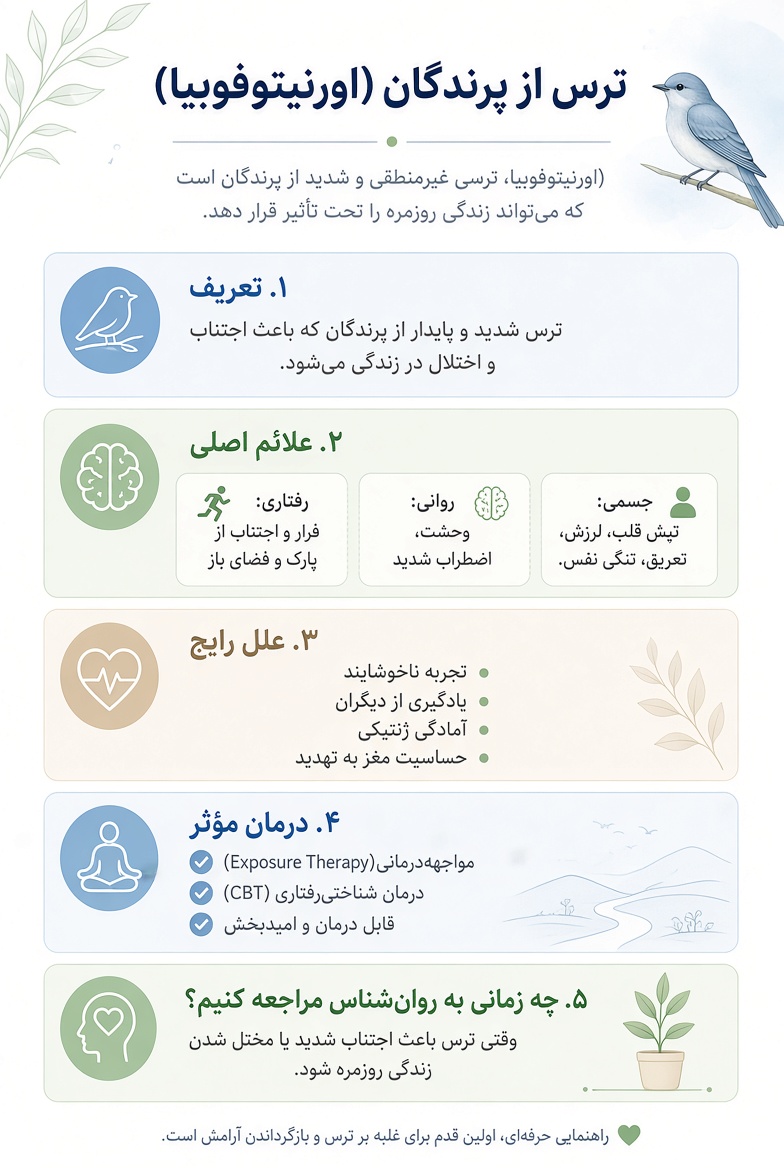 ترس از پرندگان (اورنیتوفوبیا)

(اورنیتوفوبیا، ترسی غیرمنطقی و شدید از پرندگان است که می‌تواند زندگی روزمره را تحت تأثیر قرار دهد.

۱. تعریف
ترس شدید و پایدار از پرندگان که باعث اجتناب و اختلال در زندگی می‌شود.

۲. علائم اصلی
جسمی: تپش قلب، لرزش، تعریق، تنگی نفس.
روانی: وحشت، اضطراب شدید
رفتاری: فرار و اجتناب از پارک و فضای باز

۳. علل رایج
تجربه ناخوشایند
یادگیری از دیگران
آمادگی ژنتیکی
حساسیت مغز به تهدید

۴. درمان مؤثر
مواجهه‌درمانی(Exposure Therapy)
درمان شناختی‌رفتاری (CBT)
قابل درمان و امیدبخش

۵. چه زمانی به روان‌شناس مراجعه کنیم؟
وقتی ترس باعث اجتناب شدید یا مختل شدن زندگی روزمره شود.

راهنمایی حرفه‌ای، اولین قدم برای غلبه بر ترس و بازگرداندن آرامش است.